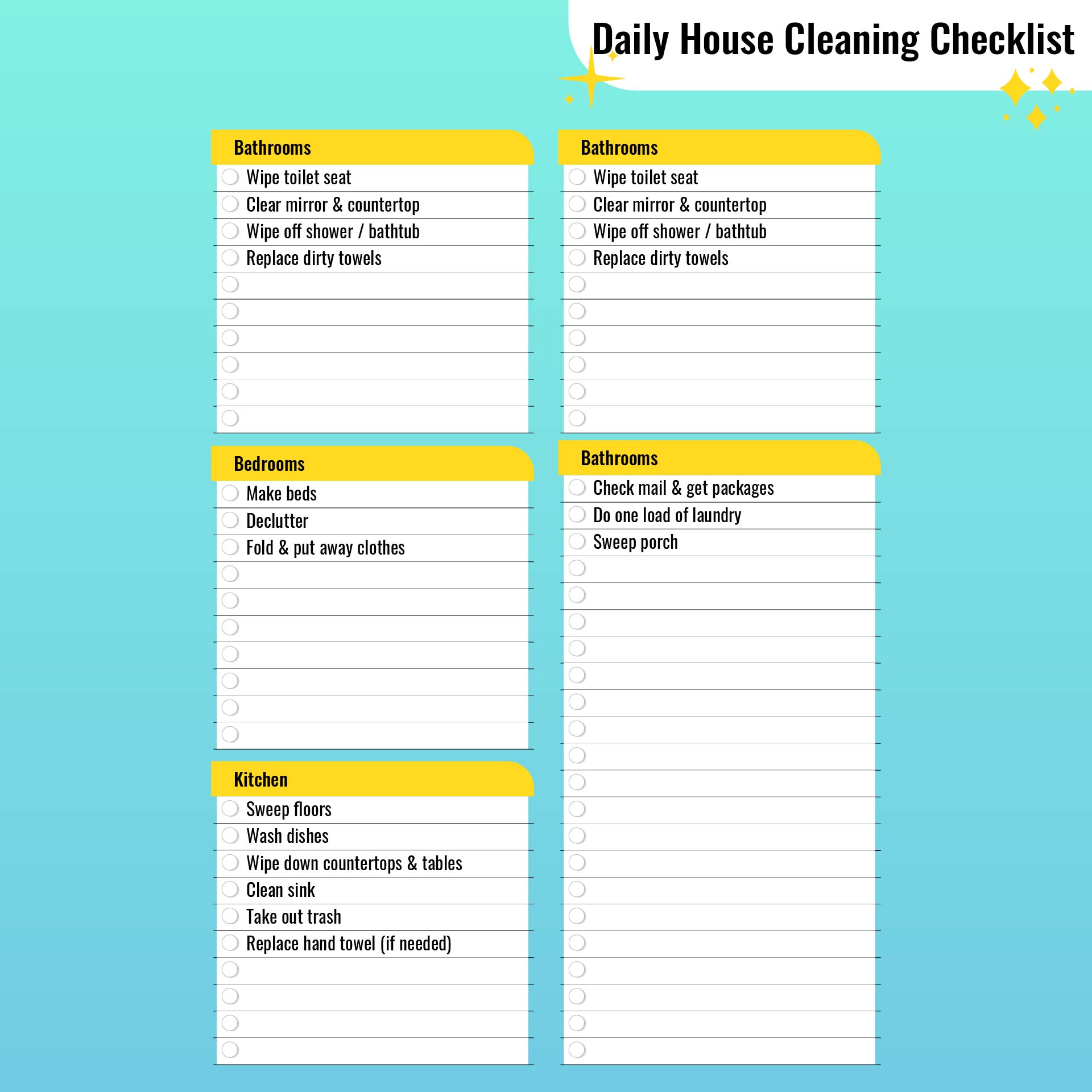 Daily House Cleaning Checklist

Bathrooms
Wipe toilet seat
Clear mirror & countertop
Wipe off shower / bathtub
Replace dirty towels

Bedrooms
Make beds
Declutter
Fold & put away clothes

Kitchen
Sweep floors
Wash dishes
Wipe down countertops & tables
Clean sink
Take out trash
Replace hand towel (if needed)

Bathrooms
Wipe toilet seat
Clear mirror & countertop
Wipe off shower / bathtub
Replace dirty towels

Bathrooms
Check mail & get packages
Do one load of laundry
Sweep porch